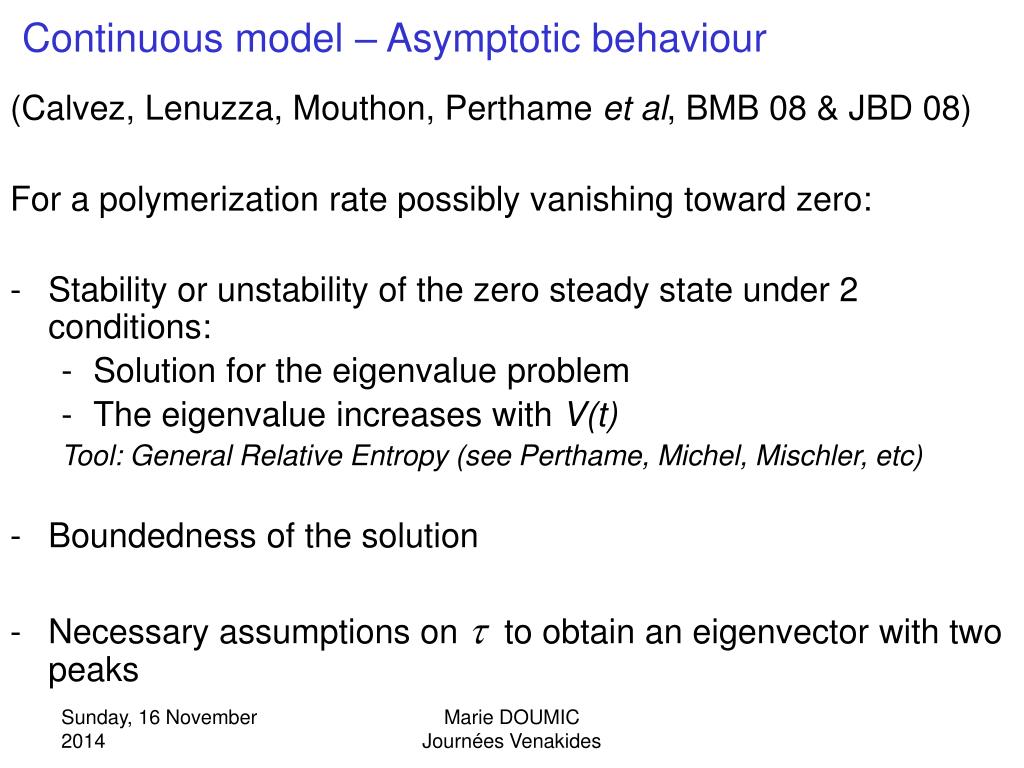 Continuous model – Asymptotic behaviour

(Calvez, Lenuzza, Mouthon, Perthame et al, BMB 08 & JBD 08)

For a polymerization rate possibly vanishing toward zero:

- Stability or unstability of the zero steady state under 2 conditions:
  - Solution for the eigenvalue problem
  - The eigenvalue increases with V(t)

Tool: General Relative Entropy (see Perthame, Michel, Mischler, etc)

- Boundedness of the solution

- Necessary assumptions on $\tau$ to obtain an eigenvector with two peaks

Sunday, 16 November 2014

Marie DOUMIC
Journées Venakides